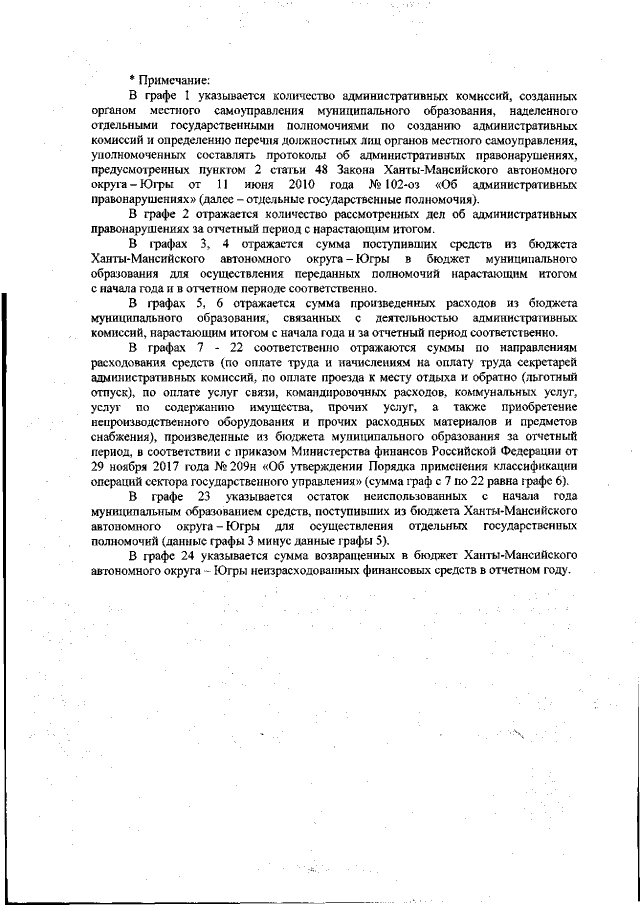 * Примечание:

В графе 1 указывается количество административных комиссий, созданных органом местного самоуправления муниципального образования, наделенного отдельными государственными полномочиями по созданию административных комиссий и определению перечня должностных лиц органов местного самоуправления, уполномоченных составлять протоколы об административных правонарушениях, предусмотренных пунктом 2 статьи 48 Закона Ханты-Мансийского автономного округа – Югры от 11 июня 2010 года № 102-оз «Об административных правонарушениях» (далее – отдельные государственные полномочия).

В графе 2 отражается количество рассмотренных дел об административных правонарушениях за отчетный период с нарастающим итогом.

В графах 3, 4 отражается сумма поступивших средств из бюджета Ханты-Мансийского автономного округа – Югры в бюджет муниципального образования для осуществления переданных полномочий нарастающим итогом с начала года и в отчетном периоде соответственно.

В графах 5, 6 отражается сумма произведенных расходов из бюджета муниципального образования, связанных с деятельностью административных комиссий, нарастающим итогом с начала года и за отчетный период соответственно.

В графах 7 - 22 соответственно отражаются суммы по направлениям расходования средств (по оплате труда и начислениям на оплату труда секретарей административных комиссий, по оплате проезда к месту отдыха и обратно (льготный отпуск), по оплате услуг связи, командировочных расходов, коммунальных услуг, услуг по содержанию имущества, прочих услуг, а также приобретение непроизводственного оборудования и прочих расходных материалов и предметов снабжения), произведенные из бюджета муниципального образования за отчетный период, в соответствии с приказом Министерства финансов Российской Федерации от 29 ноября 2017 года № 209н «Об утверждении Порядка применения классификации операций сектора государственного управления» (сумма граф с 7 по 22 равна графе 6).

В графе 23 указывается остаток неиспользованных с начала года муниципальным образованием средств, поступивших из бюджета Ханты-Мансийского автономного округа – Югры для осуществления отдельных государственных полномочий (данные графы 3 минус данные графы 5).

В графе 24 указывается сумма возвращенных в бюджет Ханты-Мансийского автономного округа – Югры неизрасходованных финансовых средств в отчетном году.